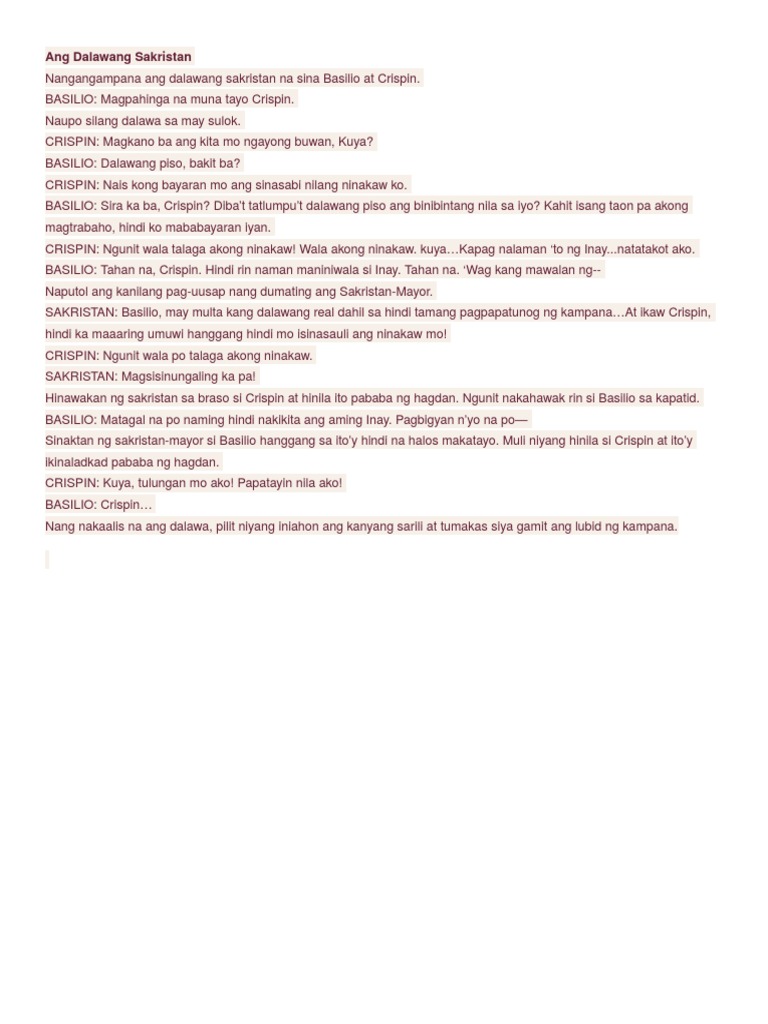 Ang Dalawang Sakristan

Nangangampana ang dalawang sakristan na sina Basilio at Crispin.

BASILIO: Magpahinga na muna tayo Crispin.

Naupo silang dalawa sa may sulok.

CRISPIN: Magkano ba ang kita mo ngayong buwan, Kuya?

BASILIO: Dalawang piso, bakit ba?

CRISPIN: Nais kong bayaran mo ang sinasabi nilang ninakaw ko.

BASILIO: Sira ka ba, Crispin? Diba't tatlumpu't dalawang piso ang binibintang nila sa iyo? Kahit isang taon pa akong magtrabaho, hindi ko mababayaran iyan.

CRISPIN: Ngunit wala talaga akong ninakaw! Wala akong ninakaw. kuya…Kapag nalaman 'to ng Inay...natatakot ako.

BASILIO: Tahan na, Crispin. Hindi rin naman maniniwala si Inay. Tahan na. 'Wag kang mawalan ng--

Naputol ang kanilang pag-uusap nang dumating ang Sakristan-Mayor.

SAKRISTAN: Basilio, may multa kang dalawang real dahil sa hindi tamang pagpapatunog ng kampana…At ikaw Crispin, hindi ka maaaring umuwi hanggang hindi mo isinasauli ang ninakaw mo!

CRISPIN: Ngunit wala po talaga akong ninakaw.

SAKRISTAN: Magsisinungaling ka pa!

Hinawakan ng sakristan sa braso si Crispin at hinila ito pababa ng hagdan. Ngunit nakahawak rin si Basilio sa kapatid.

BASILIO: Matagal na po naming hindi nakikita ang aming Inay. Pagbigyan n'yo na po—

Sinaktan ng sakristan-mayor si Basilio hanggang sa ito'y hindi na halos makatayo. Muli niyang hinila si Crispin at ito'y ikinaladkad pababa ng hagdan.

CRISPIN: Kuya, tulungan mo ako! Papatayin nila ako!

BASILIO: Crispin…

Nang nakaalis na ang dalawa, pilit niyang iniahon ang kanyang sarili at tumakas siya gamit ang lubid ng kampana.